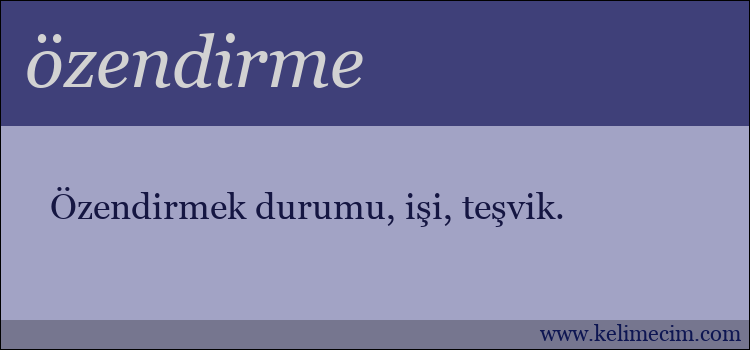 özendirme

Özendirmek durumu, işi, teşvik.

www.kelimecim.com